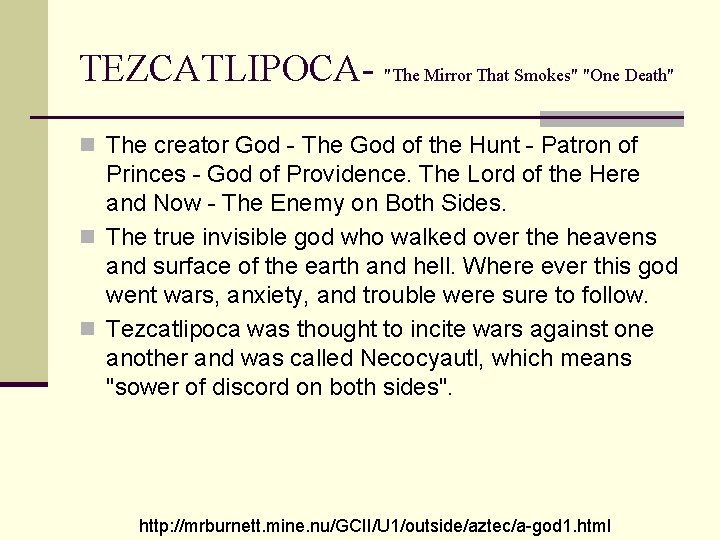 TEZCATLIPOCA- "The Mirror That Smokes" "One Death"

The creator God - The God of the Hunt - Patron of Princes - God of Providence. The Lord of the Here and Now - The Enemy on Both Sides.

The true invisible god who walked over the heavens and surface of the earth and hell. Where ever this god went wars, anxiety, and trouble were sure to follow.

Tezcatlipoca was thought to incite wars against one another and was called Necocyautl, which means "sower of discord on both sides".

http://mrburnett.mine.nu/GCII/U1/outside/aztec/a-god1.html